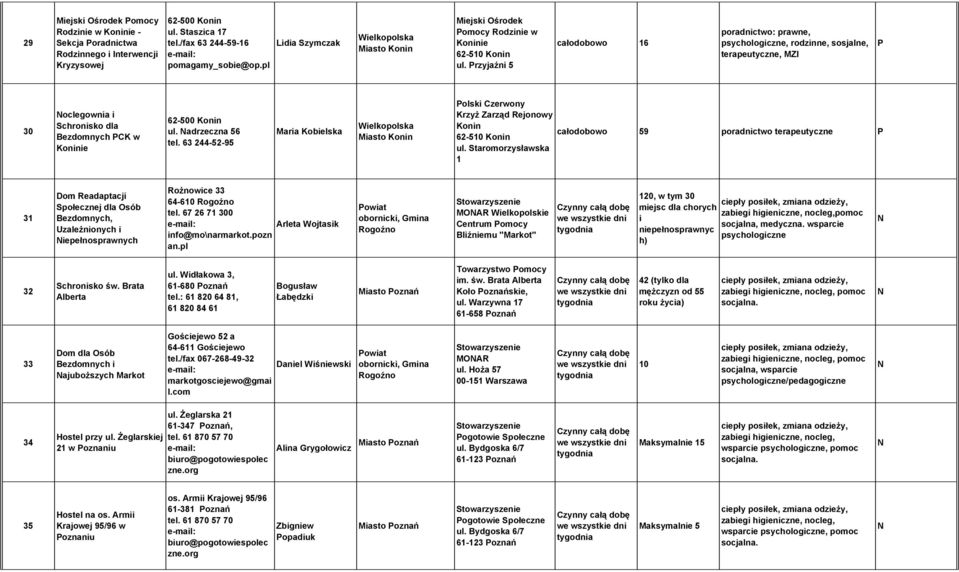 | 29 | Miejski Ośrodek Pomocy Rodzinie w Koninie - Sekcja Poradnictwa Rodzinnego i Interwencji Kryzysowej | 62-500 Konin ul. Staszica 17 tel./fax 63 244-59-16 e-mail: pomagamy_sobie@op.pl | Lidia Szymczak | Wielkopolska Miasto Konin | Miejski Ośrodek Pomocy Rodzinie w Koninie 62-510 Konin ul. Przyjaźni 5 | całodobowo | 16 | poradnictwo: prawne, psychologiczne, rodzinne, sosjalne, terapeutyczne, MZI | P |
|---|---|---|---|---|---|---|---|---|---|
| 30 | Noclegownia i Schronisko dla Bezdomnych PCK w Koninie | 62-500 Konin ul. Nadrzeczna 56 tel. 63 244-52-95 | Maria Kobielska | Wielkopolska Miasto Konin | Polski Czerwony Krzyż Zarząd Rejonowy Konin 62-510 Konin ul. Staromorzysławska 1 | całodobowo | 59 | poradnictwo terapeutyczne | P |
| 31 | Dom Readaptacji Społecznej dla Osób Bezdomnych, Uzależnionych i Niepełnosprawnych | Rożnowice 33 64-610 Rogoźno tel. 67 26 71 300 e-mail: info@mo\narmarkot.poznan.pl | Arleta Wojtasik | Powiat obornicki, Gmina Rogoźno | Stowarzyszenie MONAR Wielkopolskie Centrum Pomocy Bliźniemu "Markot" | Czynny całą dobę we wszystkie dni tygodnia | 120, w tym 30 miejsc dla chorych i niepełnosprawnych) | ciepły posiłek, zmiana odzieży, zabiegi higieniczne, nocleg,pomoc socjalna, medyczna. wsparcie psychologiczne | N |
| 32 | Schronisko św. Brata Alberta | ul. Widłakowa 3, 61-680 Poznań tel.: 61 820 64 81, 61 820 84 61 | Bogusław Łabędzki | Miasto Poznań | Towarzystwo Pomocy im. św. Brata Alberta Koło Poznańskie, ul. Warzywna 17 61-658 Poznań | Czynny całą dobę we wszystkie dni tygodnia | 42 (tylko dla mężczyzn od 55 roku życia) | ciepły posiłek, zmiana odzieży, zabiegi higieniczne, nocleg, pomoc socjalna. | N |
| 33 | Dom dla Osób Bezdomnych i Najuboższych Markot | Gościejewo 52 a 64-611 Gościejewo tel./fax 067-268-49-32 e-mail: markotgosciejewo@gmail.com | Daniel Wiśniewski | Powiat obornicki, Gmina Rogoźno | Stowarzyszenie MONAR ul. Hoża 57 00-151 Warszawa | Czynny całą dobę we wszystkie dni tygodnia | 10 | ciepły posiłek, zmiana odzieży, zabiegi higieniczne, nocleg, pomoc socjalna, wsparcie psychologiczne/pedagogiczne | N |
| 34 | Hostel przy ul. Żeglarskiej 21 w Poznaniu | ul. Żeglarska 21 61-347 Poznań, tel. 61 870 57 70 e-mail: biuro@pogotowiespoleczne.org | Alina Grygołowicz | Miasto Poznań | Stowarzyszenie Pogotowie Społeczne ul. Bydgoska 6/7 61-123 Poznań | Czynny całą dobę we wszystkie dni tygodnia | Maksymalnie 15 | ciepły posiłek, zmiana odzieży, zabiegi higieniczne, nocleg, wsparcie psychologiczne, pomoc socjalna. | N |
| 35 | Hostel na os. Armii Krajowej 95/96 w Poznaniu | os. Armii Krajowej 95/96 61-381 Poznań tel. 61 870 57 70 e-mail: biuro@pogotowiespoleczne.org | Zbigniew Popadiuk | Miasto Poznań | Stowarzyszenie Pogotowie Społeczne ul. Bydgoska 6/7 61-123 Poznań | Czynny całą dobę we wszystkie dni tygodnia | Maksymalnie 5 | ciepły posiłek, zmiana odzieży, zabiegi higieniczne, nocleg, wsparcie psychologiczne, pomoc socjalna. | N |